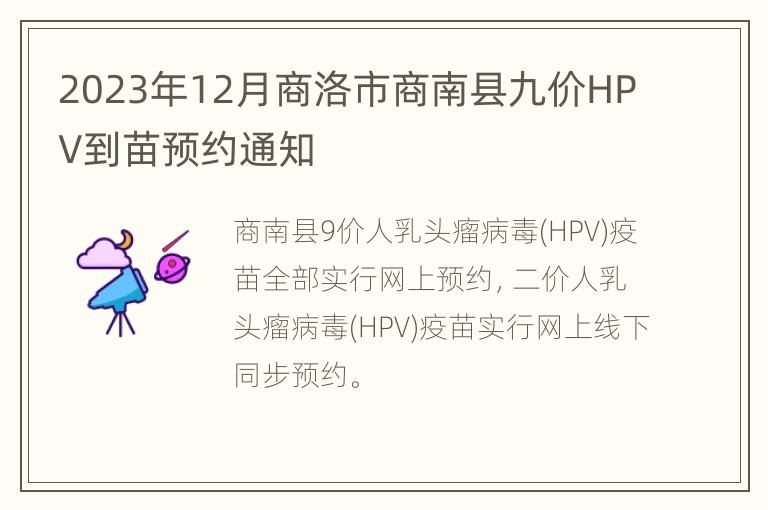 2023年12月商洛市商南县九价HPV到苗预约通知

商南县9价人乳头瘤病毒(HPV)疫苗全部实行网上预约，二价人乳头瘤病毒(HPV)疫苗实行网上线下同步预约。